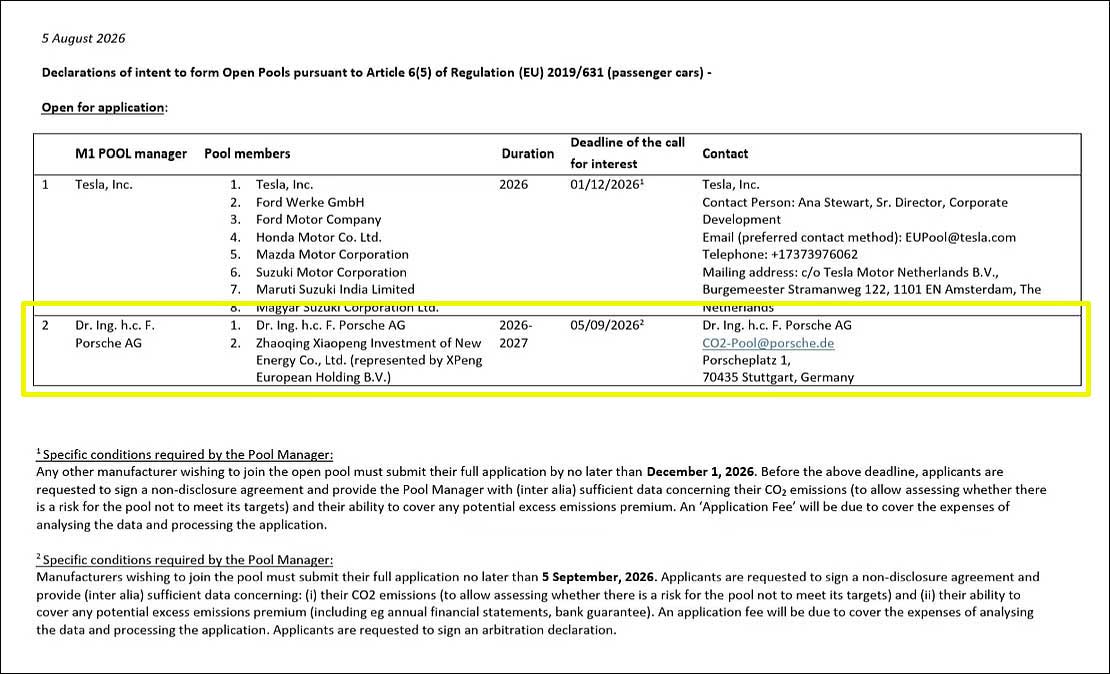 5 August 2026

Declarations of intent to form Open Pools pursuant to Article 6(5) of Regulation (EU) 2019/631 (passenger cars) -

Open for application:

| | M1 POOL manager | Pool members | Duration | Deadline of the call for interest | Contact |
|---|---|---|---|---|---|
| 1 | Tesla, Inc. | 1. Tesla, Inc. 2. Ford Werke GmbH 3. Ford Motor Company 4. Honda Motor Co. Ltd. 5. Mazda Motor Corporation 6. Suzuki Motor Corporation 7. Maruti Suzuki India Limited 8. Magyar Suzuki Corporation Ltd. | 2026 | 01/12/2026$^1$ | Tesla, Inc. Contact Person: Ana Stewart, Sr. Director, Corporate Development Email (preferred contact method): EUPool@tesla.com Telephone: +17373976062 Mailing address: c/o Tesla Motor Netherlands B.V., Burgemeester Stramanweg 122, 1101 EN Amsterdam, The Netherlands |
| 2 | Dr. Ing. h.c. F. Porsche AG | 1. Dr. Ing. h.c. F. Porsche AG 2. Zhaoqing Xiaopeng Investment of New Energy Co., Ltd. (represented by XPeng European Holding B.V.) | 2026-2027 | 05/09/2026$^2$ | Dr. Ing. h.c. F. Porsche AG CO2-Pool@porsche.de Porscheplatz 1, 70435 Stuttgart, Germany |

$^1$ Specific conditions required by the Pool Manager:
Any other manufacturer wishing to join the open pool must submit their full application by no later than December 1, 2026. Before the above deadline, applicants are requested to sign a non-disclosure agreement and provide the Pool Manager with (inter alia) sufficient data concerning their $CO_2$ emissions (to allow assessing whether there is a risk for the pool not to meet its targets) and their ability to cover any potential excess emissions premium. An 'Application Fee' will be due to cover the expenses of analysing the data and processing the application.

$^2$ Specific conditions required by the Pool Manager:
Manufacturers wishing to join the pool must submit their full application no later than 5 September, 2026. Applicants are requested to sign a non-disclosure agreement and provide (inter alia) sufficient data concerning: (i) their CO2 emissions (to allow assessing whether there is a risk for the pool not to meet its targets) and (ii) their ability to cover any potential excess emissions premium (including eg annual financial statements, bank guarantee). An application fee will be due to cover the expenses of analysing the data and processing the application. Applicants are requested to sign an arbitration declaration.